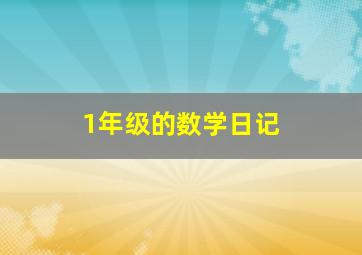 1年级的数学日记